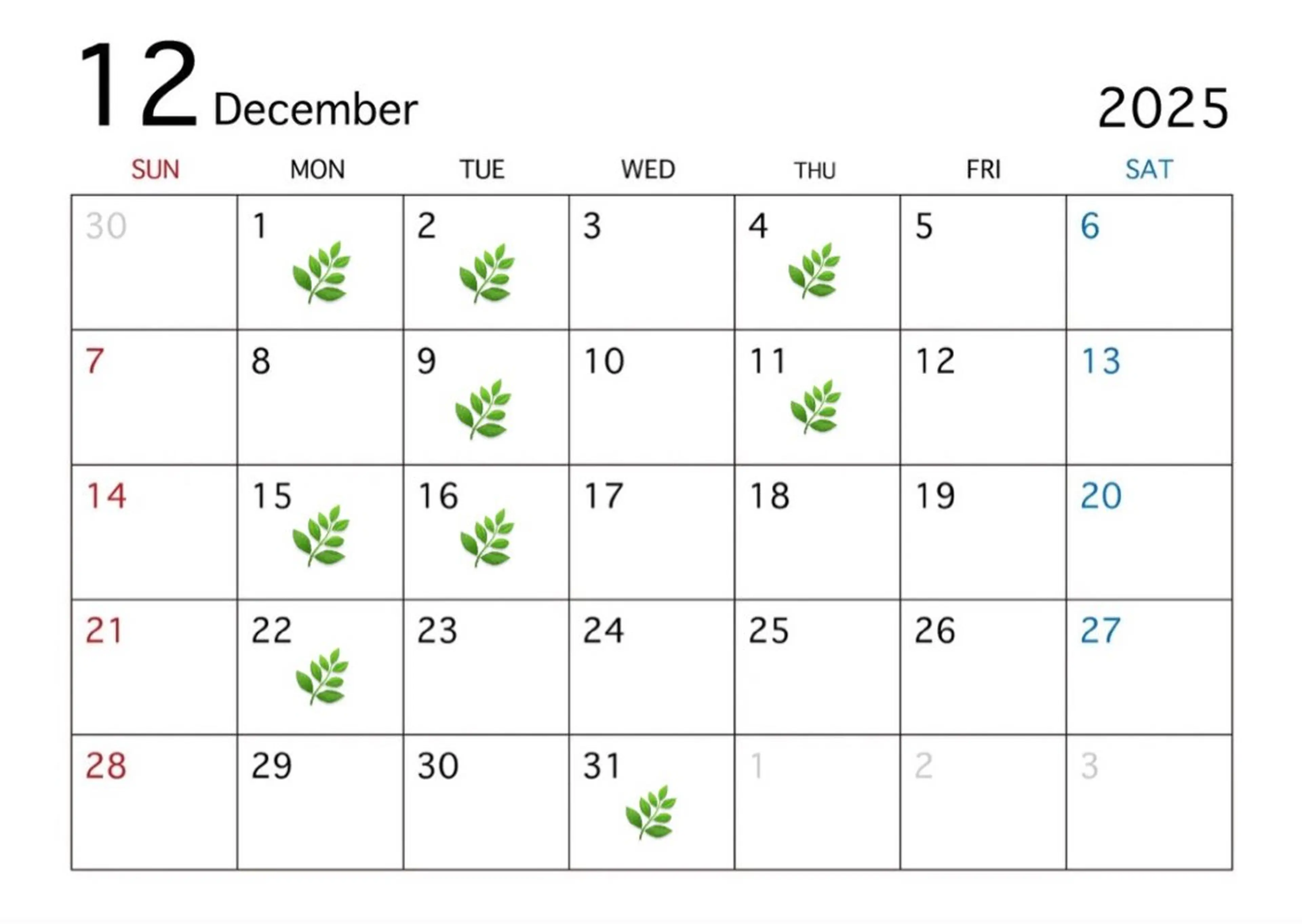 12 December

2025

| SUN | MON | TUE | WED | THU | FRI | SAT |
|---|---|---|---|---|---|---|
| 30 | 1 | 2 | 3 | 4 | 5 | 6 |
| 7 | 8 | 9 | 10 | 11 | 12 | 13 |
| 14 | 15 | 16 | 17 | 18 | 19 | 20 |
| 21 | 22 | 23 | 24 | 25 | 26 | 27 |
| 28 | 29 | 30 | 31 | 1 | 2 | 3 |